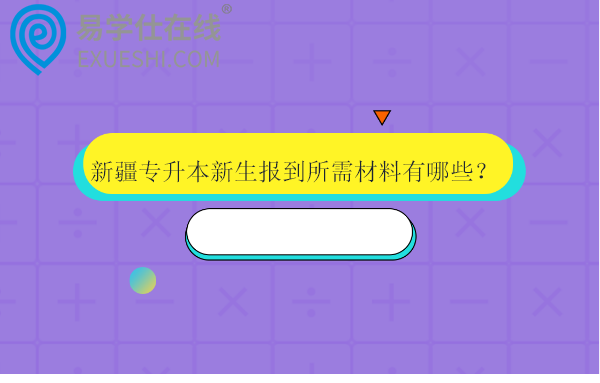 易学仕在线®
EXUESHI.COM

新疆专升本新生报到所需材料有哪些？